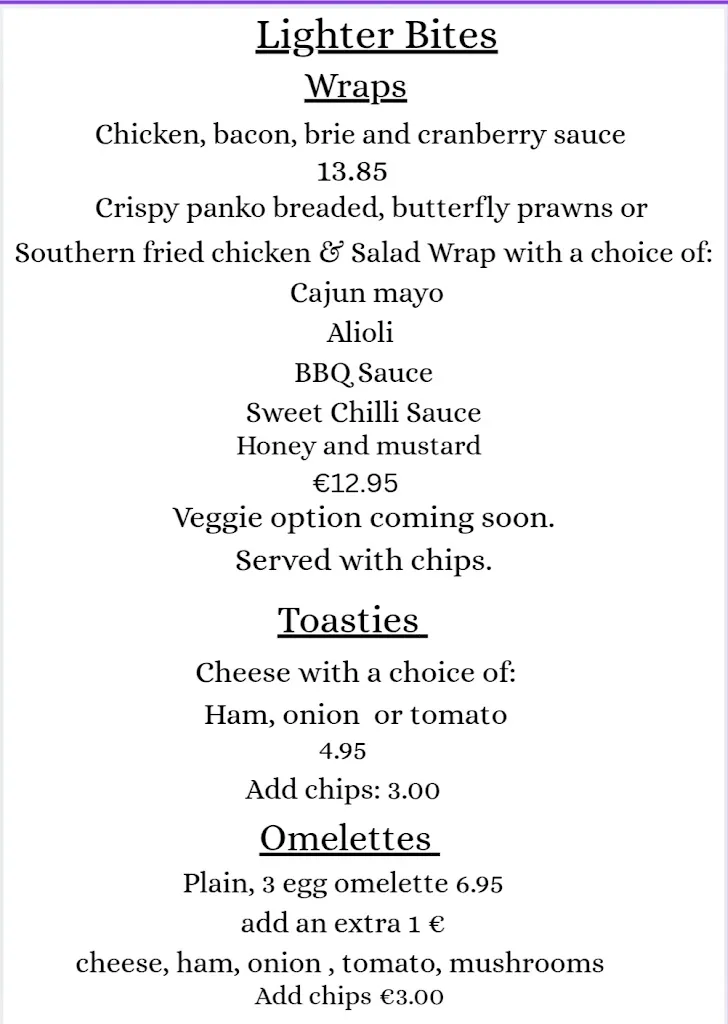 Lighter Bites
Wraps
Chicken, bacon, brie and cranberry sauce
13.85
Crispy panko breaded, butterfly prawns or
Southern fried chicken & Salad Wrap with a choice of:
Cajun mayo
Alioli
BBQ Sauce
Sweet Chilli Sauce
Honey and mustard
€12.95
Veggie option coming soon.
Served with chips.

Toasties
Cheese with a choice of:
Ham, onion or tomato
4.95
Add chips: 3.00

Omelettes
Plain, 3 egg omelette 6.95
add an extra 1 €
cheese, ham, onion , tomato, mushrooms
Add chips €3.00